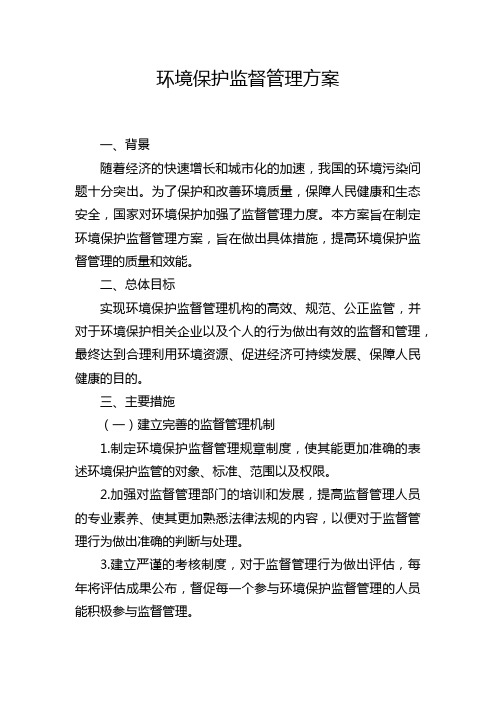 环境保护监督管理方案

一、背景

随着经济的快速增长和城市化的加速，我国的环境污染问题十分突出。为了保护和改善环境质量，保障人民健康和生态安全，国家对环境保护加强了监督管理力度。本方案旨在制定环境保护监督管理方案，旨在做出具体措施，提高环境保护监督管理的质量和效能。

二、总体目标

实现环境保护监督管理机构的高效、规范、公正监管，并对于环境保护相关企业以及个人的行为做出有效的监督和管理，最终达到合理利用环境资源、促进经济可持续发展、保障人民健康的目的。

三、主要措施

（一）建立完善的监督管理机制

1.制定环境保护监督管理规章制度，使其能更加准确的表述环境保护监管的对象、标准、范围以及权限。

2.加强对监督管理部门的培训和发展，提高监督管理人员的专业素养、使其更加熟悉法律法规的内容，以便对于监督管理行为做出准确的判断与处理。

3.建立严谨的考核制度，对于监督管理行为做出评估，每年将评估成果公布，督促每一个参与环境保护监督管理的人员能积极参与监督管理。